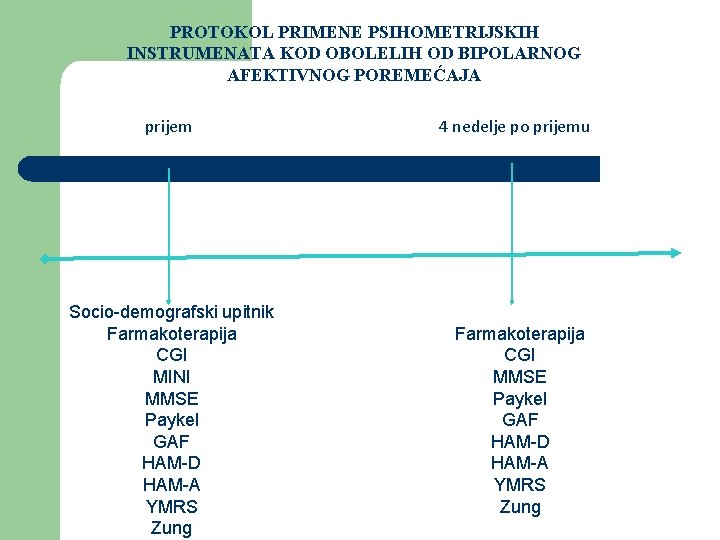 PROTOKOL PRIMENE PSIHOMETRIJSKIH INSTRUMENATA KOD OBOLELIH OD BIPOLARNOG AFEKTIVNOG POREMEĆAJA

prijem

4 nedelje po prijemu

Socio-demografski upitnik
Farmakoterapija
CGI
MINI
MMSE
Paykel
GAF
HAM-D
HAM-A
YMRS
Zung

Farmakoterapija
CGI
MMSE
Paykel
GAF
HAM-D
HAM-A
YMRS
Zung